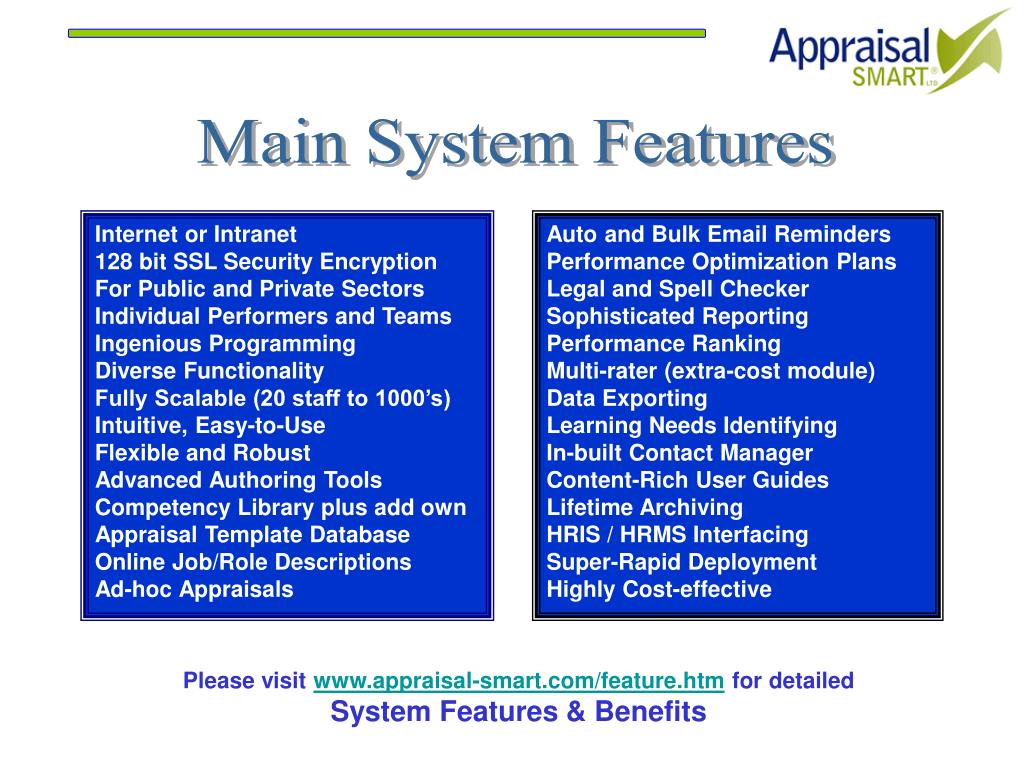 Appraisal SMART® LTD

Main System Features

Internet or Intranet
128 bit SSL Security Encryption
For Public and Private Sectors
Individual Performers and Teams
Ingenious Programming
Diverse Functionality
Fully Scalable (20 staff to 1000's)
Intuitive, Easy-to-Use
Flexible and Robust
Advanced Authoring Tools
Competency Library plus add own
Appraisal Template Database
Online Job/Role Descriptions
Ad-hoc Appraisals

Auto and Bulk Email Reminders
Performance Optimization Plans
Legal and Spell Checker
Sophisticated Reporting
Performance Ranking
Multi-rater (extra-cost module)
Data Exporting
Learning Needs Identifying
In-built Contact Manager
Content-Rich User Guides
Lifetime Archiving
HRIS / HRMS Interfacing
Super-Rapid Deployment
Highly Cost-effective

Please visit www.appraisal-smart.com/feature.htm for detailed
System Features & Benefits